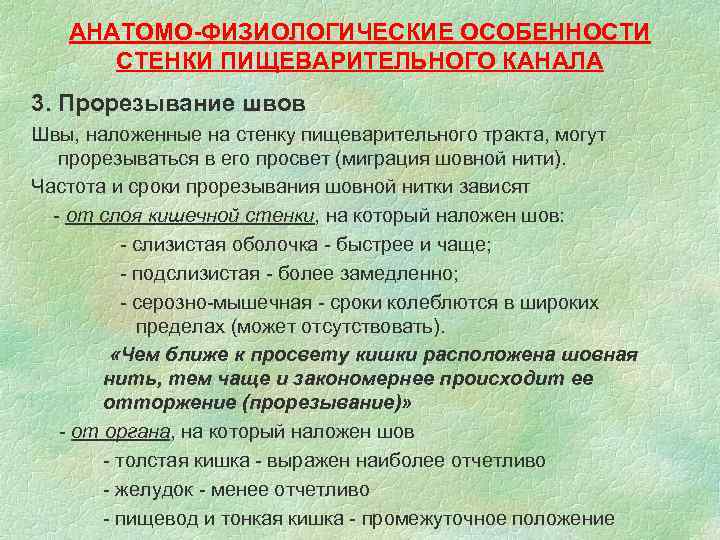 АНАТОМО-ФИЗИОЛОГИЧЕСКИЕ ОСОБЕННОСТИ СТЕНКИ ПИЩЕВАРИТЕЛЬНОГО КАНАЛА

3. Прорезывание швов

Швы, наложенные на стенку пищеварительного тракта, могут прорезываться в его просвет (миграция шовной нити).

Частота и сроки прорезывания шовной нитки зависят

- от слоя кишечной стенки, на который наложен шов:

- слизистая оболочка - быстрее и чаще;

- подслизистая - более замедленно;

- серозно-мышечная - сроки колеблются в широких пределах (может отсутствовать).

«Чем ближе к просвету кишки расположена шовная нить, тем чаще и закономернее происходит ее отторжение (прорезывание)»

- от органа, на который наложен шов

- толстая кишка - выражен наиболее отчетливо

- желудок - менее отчетливо

- пищевод и тонкая кишка - промежуточное положение